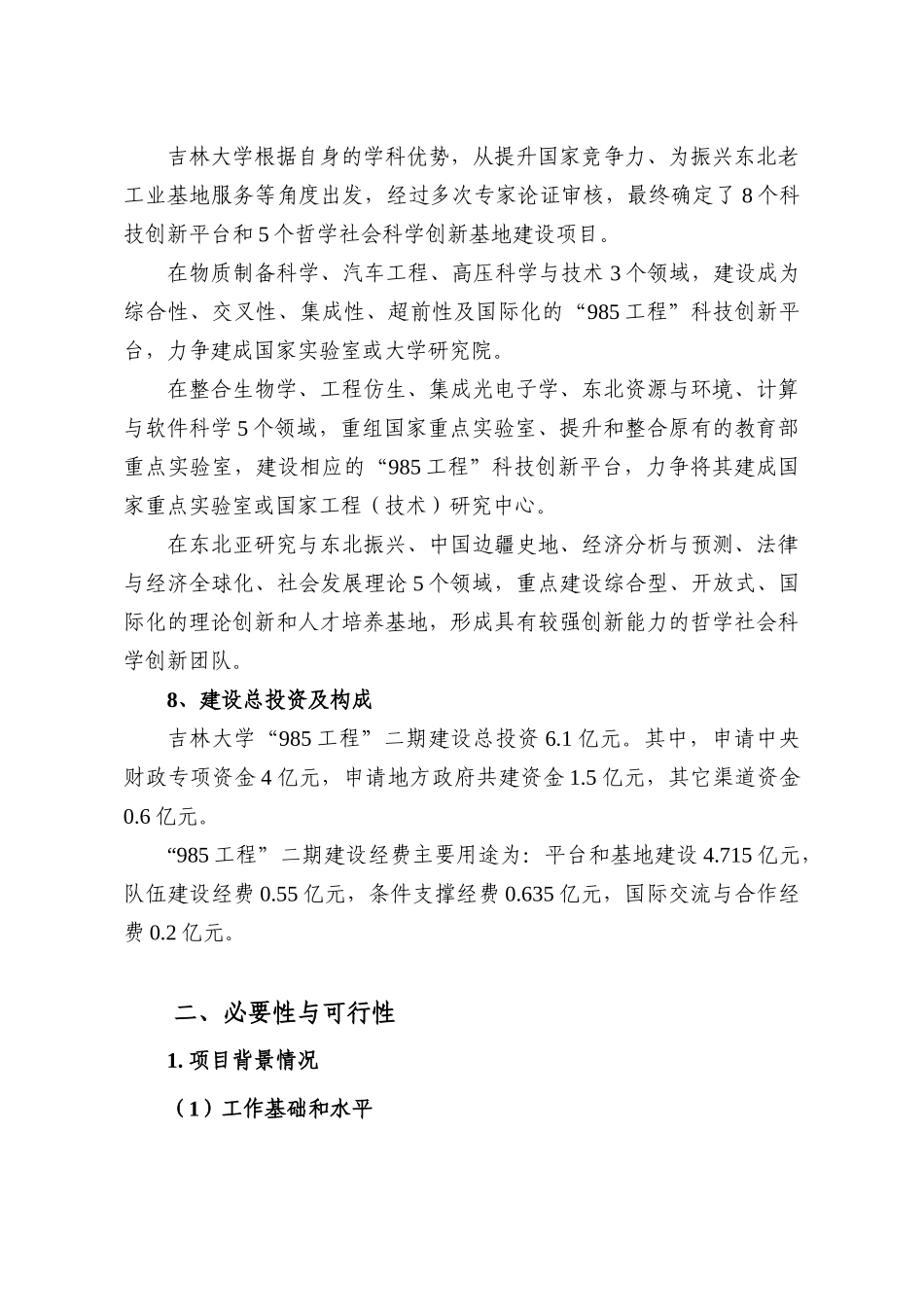 吉林大学根据自身的学科优势，从提升国家竞争力、为振兴东北老工业基地服务等角度出发，经过多次专家论证审核，最终确定了8个科技创新平台和5个哲学社会科学创新基地建设项目。

在物质制备科学、汽车工程、高压科学与技术3个领域，建设成为综合性、交叉性、集成性、超前性及国际化的“985工程”科技创新平台，力争建成国家实验室或大学研究院。

在整合生物学、工程仿生、集成光电子学、东北资源与环境、计算与软件科学5个领域，重组国家重点实验室、提升和整合原有的教育部重点实验室，建设相应的“985工程”科技创新平台，力争将其建成国家重点实验室或国家工程（技术）研究中心。

在东北亚研究与东北振兴、中国边疆史地、经济分析与预测、法律与经济全球化、社会发展理论5个领域，重点建设综合型、开放式、国际化的理论创新和人才培养基地，形成具有较强创新能力的哲学社会科学创新团队。

8、建设总投资及构成

吉林大学“985工程”二期建设总投资6.1亿元。其中，申请中央财政专项资金4亿元，申请地方政府共建资金1.5亿元，其它渠道资金0.6亿元。

“985工程”二期建设经费主要用途为：平台和基地建设4.715亿元，队伍建设经费0.55亿元，条件支撑经费0.635亿元，国际交流与合作经费0.2亿元。

二、必要性与可行性

1. 项目背景情况

（1）工作基础和水平